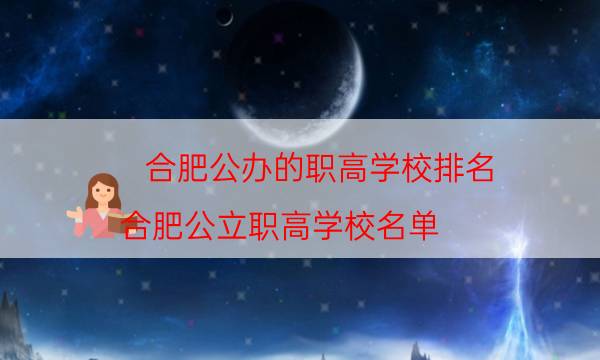 合肥公办的职高学校排名

合肥公立职高学校名单